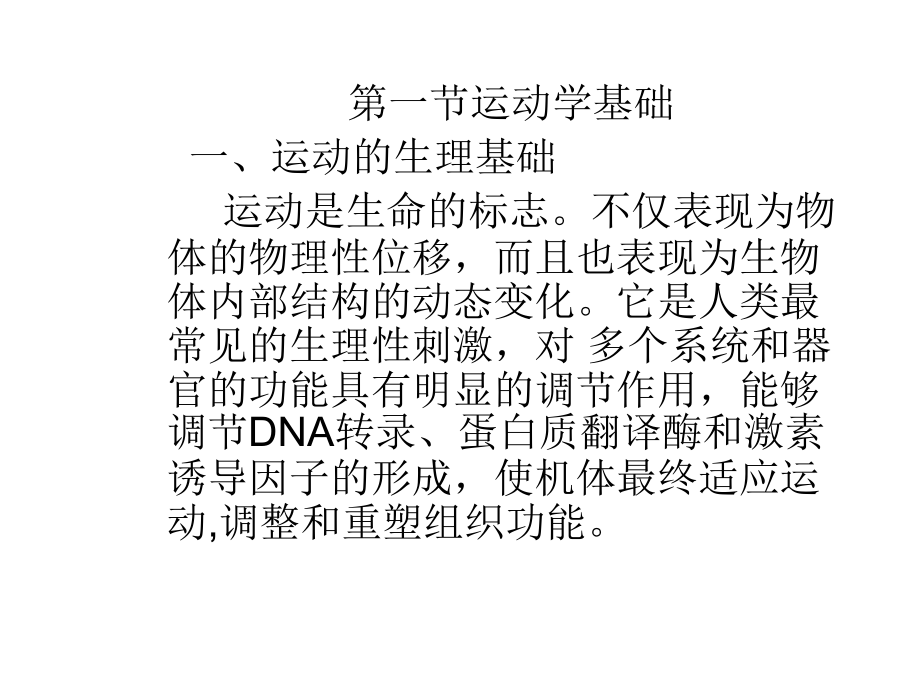 第一节运动学基础

一、运动的生理基础

运动是生命的标志。不仅表现为物体的物理性位移，而且也表现为生物体内部结构的动态变化。它是人类最常见的生理性刺激，对 多个系统和器官的功能具有明显的调节作用，能够调节DNA转录、蛋白质翻译酶和激素诱导因子的形成，使机体最终适应运动,调整和重塑组织功能。